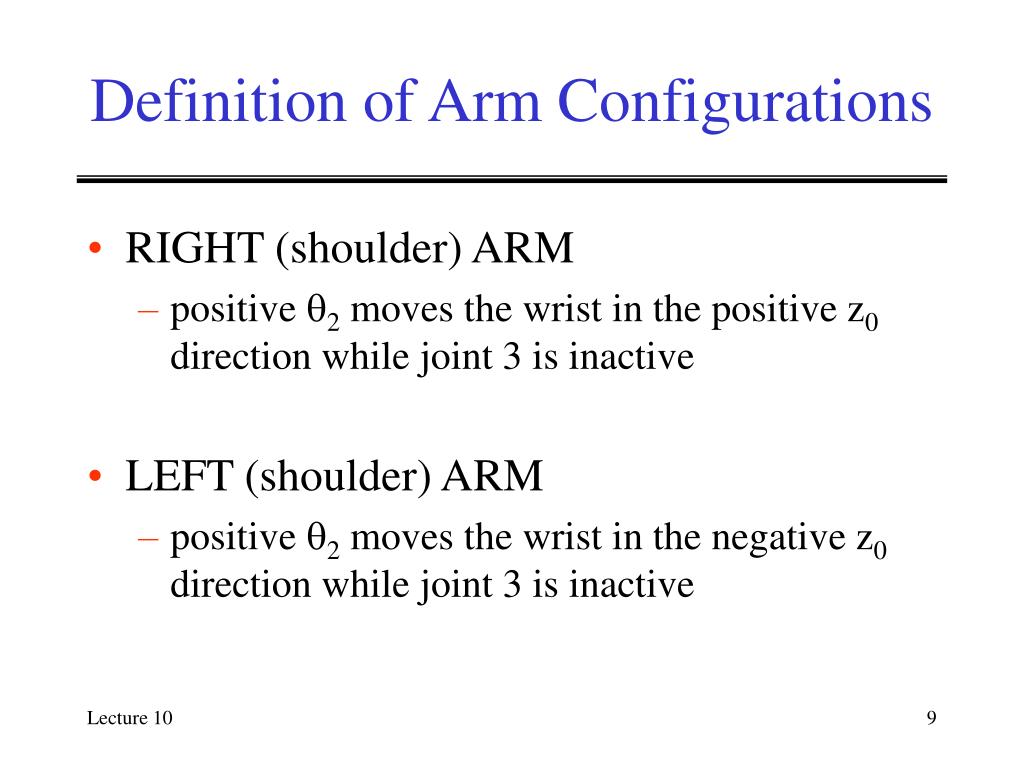 Definition of Arm Configurations

• RIGHT (shoulder) ARM
– positive $\theta_2$ moves the wrist in the positive $z_0$ direction while joint 3 is inactive

• LEFT (shoulder) ARM
– positive $\theta_2$ moves the wrist in the negative $z_0$ direction while joint 3 is inactive

Lecture 10

9